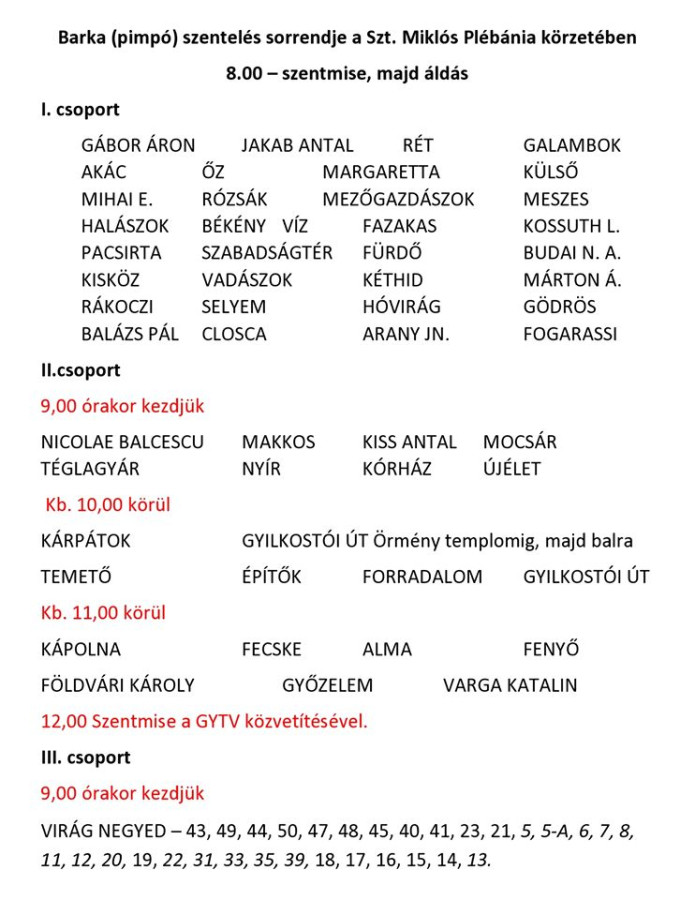 Barka (pimpó) szentelés sorrendje a Szt. Miklós Plébánia körzetében

8.00 – szentmise, majd áldás

I. csoport

GÁBOR ÁRON JAKAB ANTAL RÉT GALAMBOK
AKÁC ŐZ MARGARETTA KÜLSŐ
MIHAI E. RÓZSÁK MEZŐGAZDÁSZOK MESZES
HALÁSZOK BÉKÉNY VÍZ FAZAKAS KOSSUTH L.
PACSIRTA SZABADSÁGTÉR FÜRDŐ BUDAI N. A.
KISKÖZ VADÁSZOK KÉTHID MÁRTON Á.
RÁKOCZI SELYEM HÓVIRÁG GÖDRÖS
BALÁZS PÁL CLOSCA ARANY JN. FOGARASSI

II.csoport

9,00 órakor kezdjük

NICOLAE BALCESCU MAKKOS KISS ANTAL MOCSÁR
TÉGLAGYÁR NYÍR KÓRHÁZ ÚJÉLET

Kb. 10,00 körül

KÁRPÁTOK GYILKOSTÓI ÚT Örmény templomig, majd balra

TEMETŐ ÉPÍTŐK FORRADALOM GYILKOSTÓI ÚT

Kb. 11,00 körül

KÁPOLNA FECSKE ALMA FENYŐ

FÖLDVÁRI KÁROLY GYŐZELEM VARGA KATALIN

12,00 Szentmise a GYTV közvetítésével.

III. csoport

9,00 órakor kezdjük

VIRÁG NEGYED – 43, 49, 44, 50, 47, 48, 45, 40, 41, 23, 21, 5, 5-A, 6, 7, 8, 11, 12, 20, 19, 22, 31, 33, 35, 39, 18, 17, 16, 15, 14, 13.